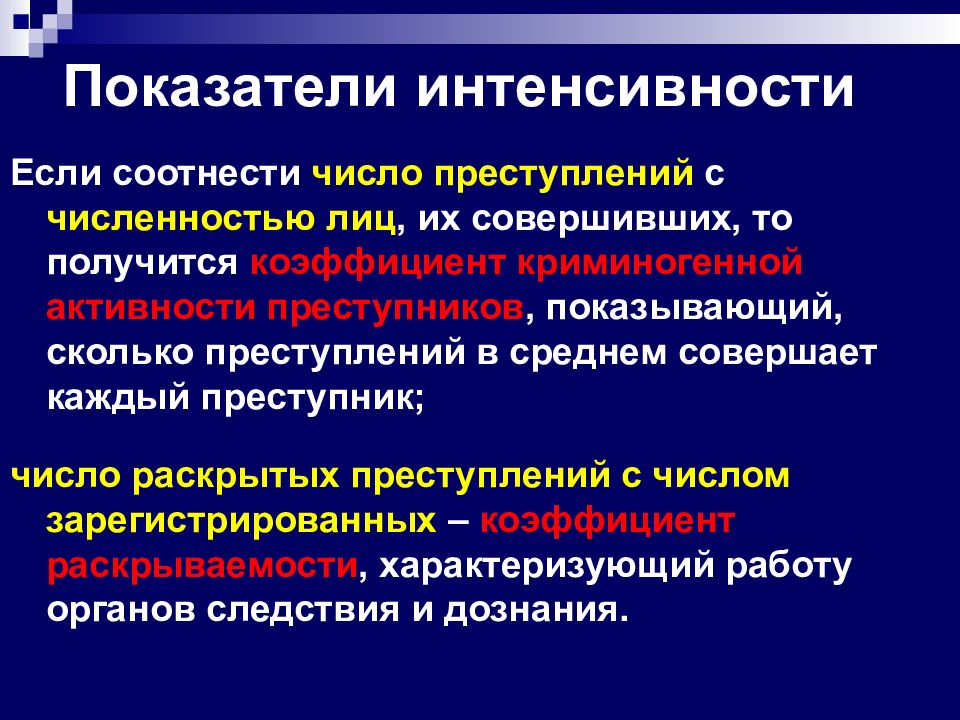 Показатели интенсивности

Если соотнести число преступлений с численностью лиц, их совершивших, то получится коэффициент криминогенной активности преступников, показывающий, сколько преступлений в среднем совершает каждый преступник;

число раскрытых преступлений с числом зарегистрированных – коэффициент раскрываемости, характеризующий работу органов следствия и дознания.